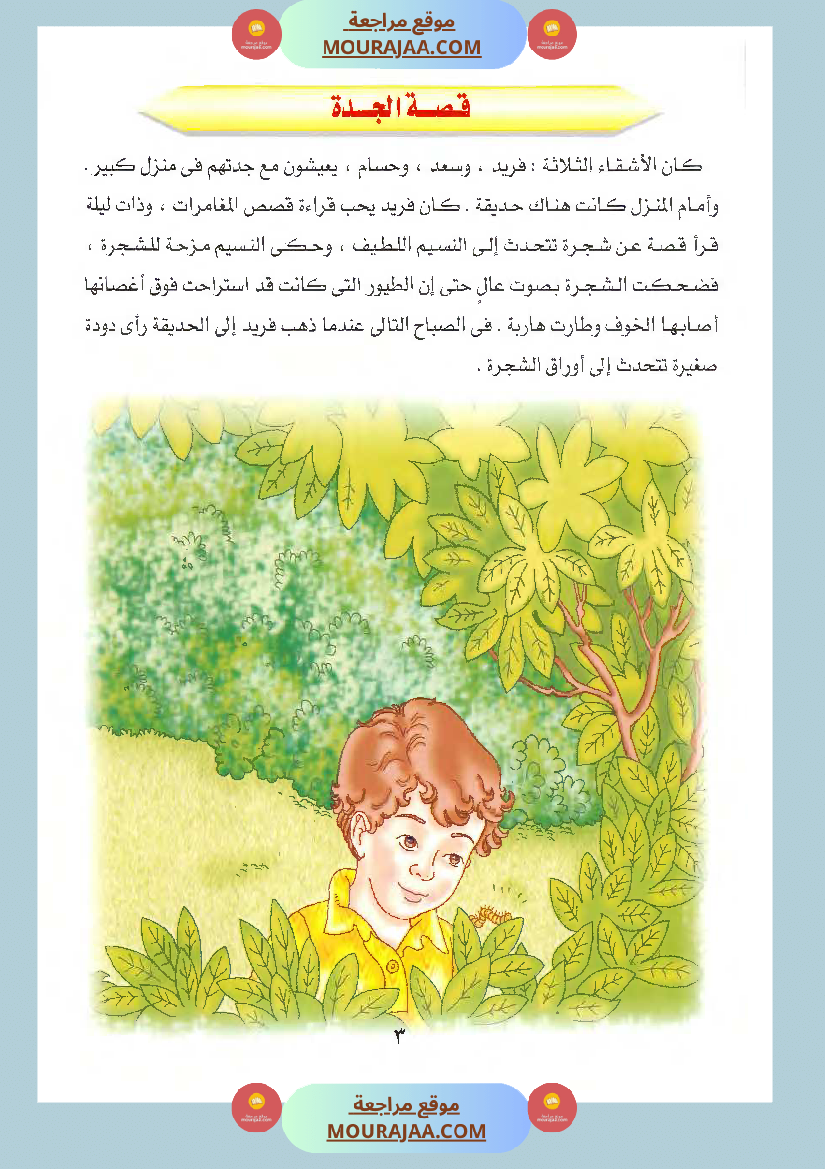 موقع مراجعة
MOURAJAA.COM

قصة الجدة

كان الأشقاء الثلاثة : فريد ، وسعد ، وحسام ، يعيشون مع جدتهم فى منزل كبير . وأمام المنزل كانت هناك حديقة . كان فريد يحب قراءة قصص المغامرات ، وذات ليلة قرأ قصة عن شجرة تتحدث إلى النسيم اللطيف ، وحكى النسيم مزحة للشجرة ، فضحكت الشجرة بصوت عالٍ حتى إن الطيور التى كانت قد استراحت فوق أغصانها أصابها الخوف وطارت هاربة . فى الصباح التالى عندما ذهب فريد إلى الحديقة رأى دودة صغيرة تتحدث إلى أوراق الشجرة .

٣

موقع مراجعة
MOURAJAA.COM